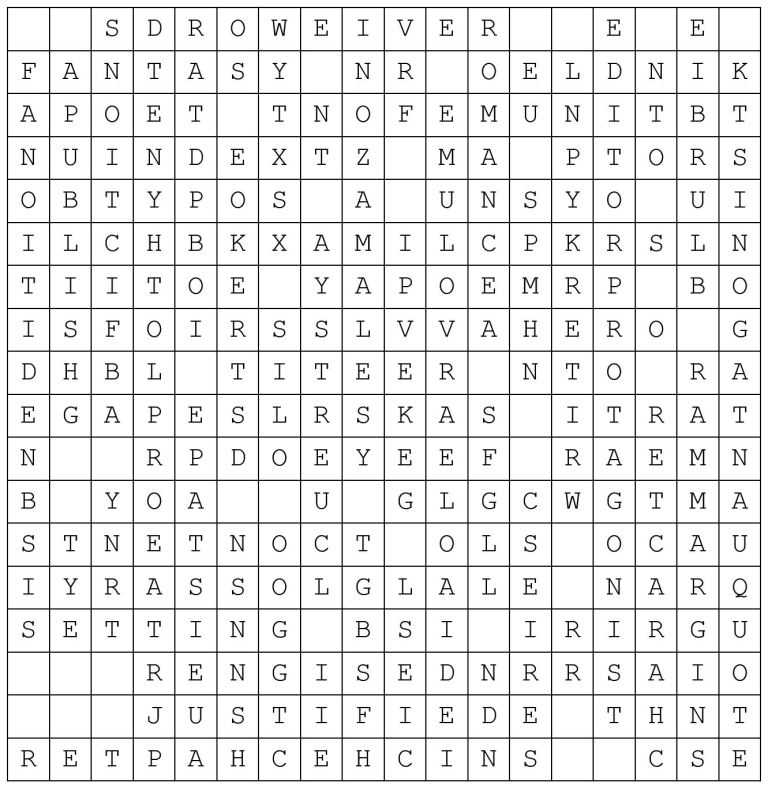 | | | S | D | R | O | W | E | I | V | E | R | | | E | | E | |
|---|---|---|---|---|---|---|---|---|---|---|---|---|---|---|---|---|---|
| F | A | N | T | A | S | Y | | N | R | | O | E | L | D | N | I | K |
| A | P | O | E | T | | T | N | O | F | E | M | U | N | I | T | B | T |
| N | U | I | N | D | E | X | T | Z | | M | A | | P | T | O | R | S |
| O | B | T | Y | P | O | S | | A | | U | N | S | Y | O | | U | I |
| I | L | C | H | B | K | X | A | M | I | L | C | P | K | R | S | L | N |
| T | I | I | T | O | E | | Y | A | P | O | E | M | R | P | | B | O |
| I | S | F | O | I | R | S | S | L | V | V | A | H | E | R | O | | G |
| D | H | B | L | | T | I | T | E | E | R | | N | T | O | | R | A |
| E | G | A | P | E | S | L | R | S | K | A | S | | I | T | R | A | T |
| N | | | R | P | D | O | E | Y | E | E | F | | R | A | E | M | N |
| B | | Y | O | A | | | U | | G | L | G | C | W | G | T | M | A |
| S | T | N | E | T | N | O | C | T | | O | L | S | | O | C | A | U |
| I | Y | R | A | S | S | O | L | G | L | A | L | E | | N | A | R | Q |
| S | E | T | T | I | N | G | | B | S | I | | I | R | I | R | G | U |
| | | | R | E | N | G | I | S | E | D | N | R | R | S | A | I | O |
| | | | J | U | S | T | I | F | I | E | D | E | | T | H | N | T |
| R | E | T | P | A | H | C | E | H | C | I | N | S | | | C | S | E |